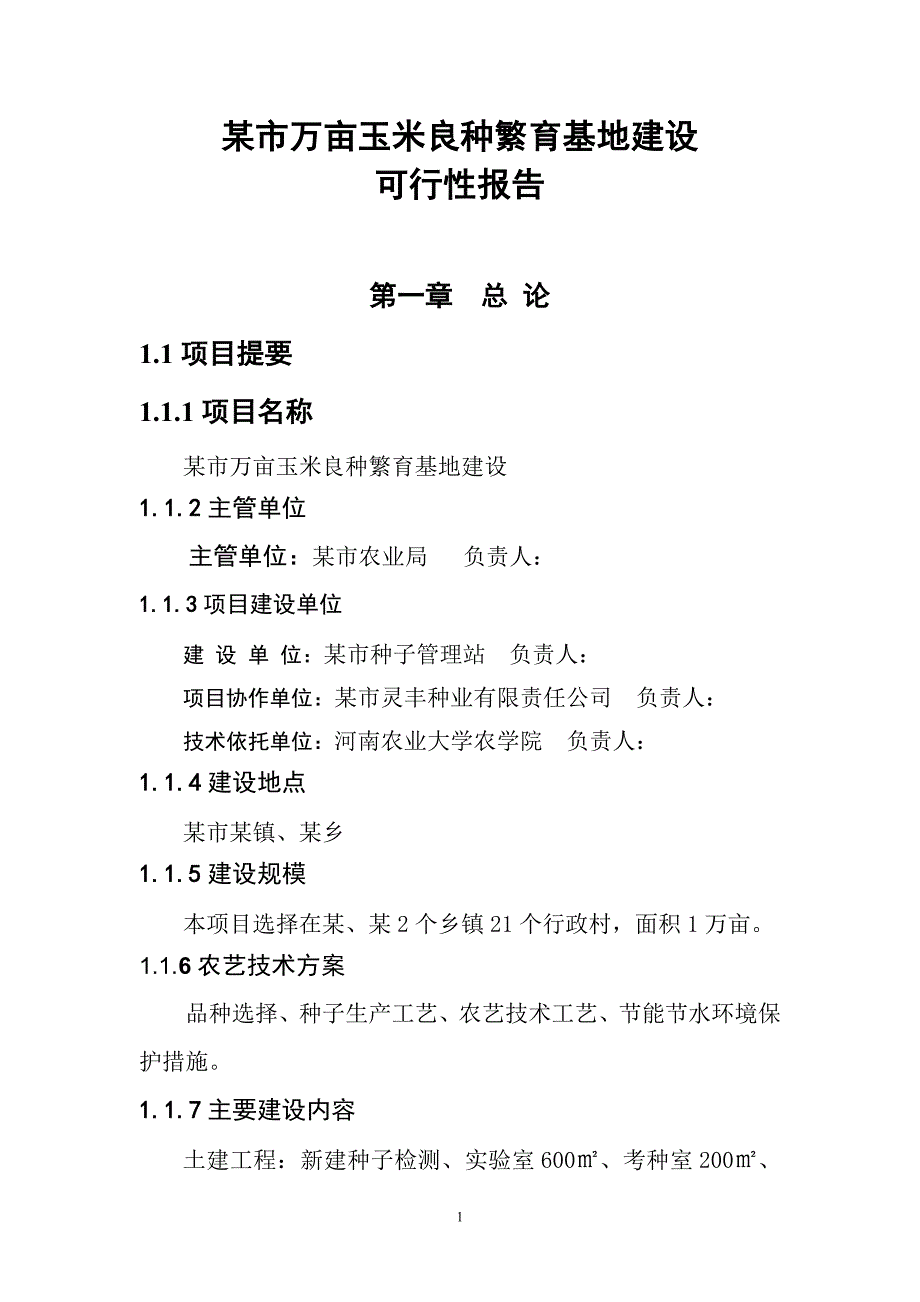 某市万亩玉米良种繁育基地建设
可行性报告

第一章　总 论

1.1 项目提要

1.1.1 项目名称

某市万亩玉米良种繁育基地建设

1.1.2 主管单位

主管单位：某市农业局　　负责人：

1.1.3 项目建设单位

建 设 单 位：某市种子管理站　负责人：

项目协作单位：某市灵丰种业有限责任公司　负责人：

技术依托单位：河南农业大学农学院　负责人：

1.1.4 建设地点

某市某镇、某乡

1.1.5 建设规模

本项目选择在某、某 2 个乡镇 21 个行政村，面积 1 万亩。

1.1.6 农艺技术方案

品种选择、种子生产工艺、农艺技术工艺、节能节水环境保护措施。

1.1.7 主要建设内容

土建工程：新建种子检测、实验室 600㎡、考种室 200㎡、

1